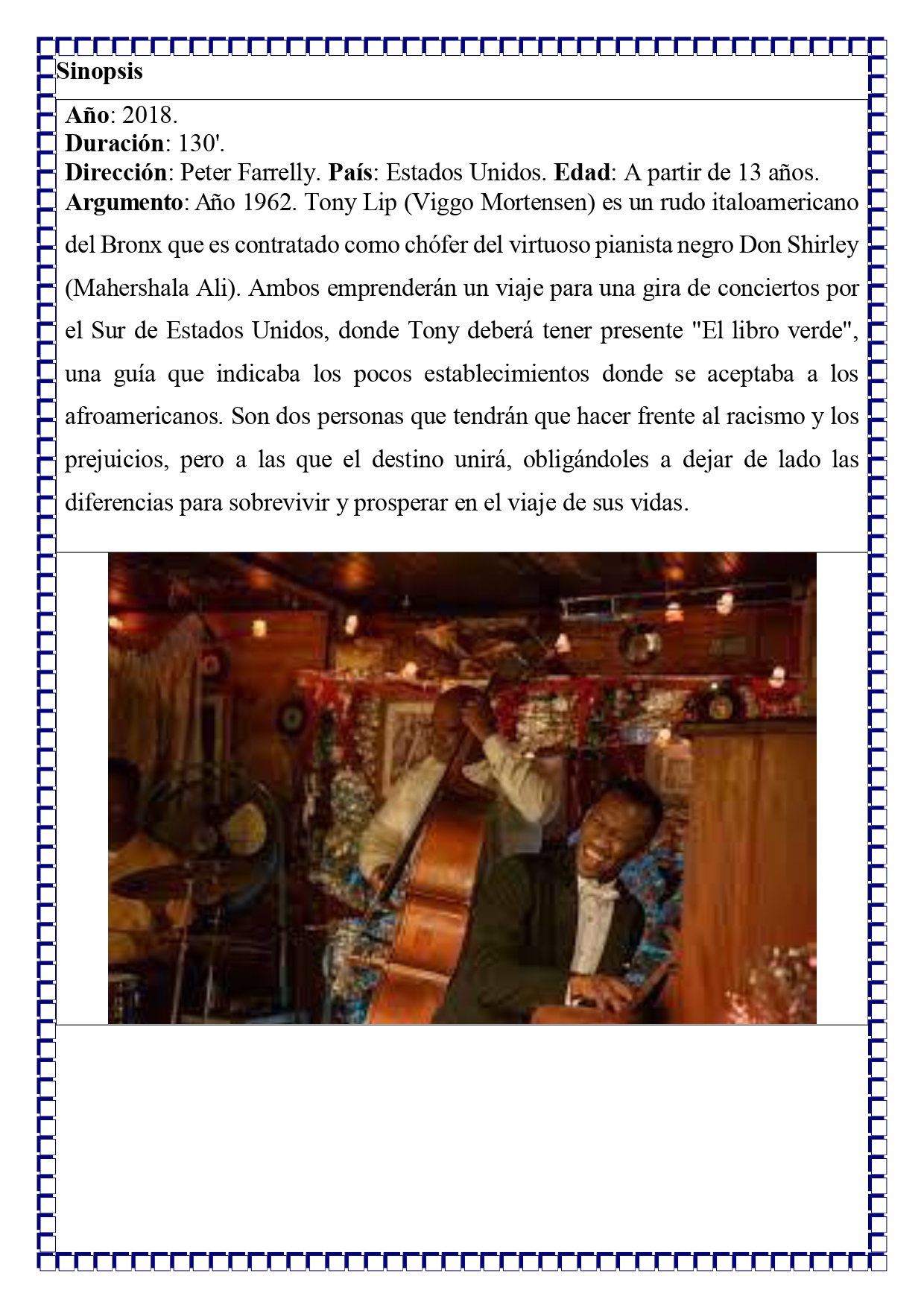 Sinopsis

Año: 2018.
Duración: 130'.
Dirección: Peter Farrelly. País: Estados Unidos. Edad: A partir de 13 años.
Argumento: Año 1962. Tony Lip (Viggo Mortensen) es un rudo italoamericano del Bronx que es contratado como chófer del virtuoso pianista negro Don Shirley (Mahershala Ali). Ambos emprenderán un viaje para una gira de conciertos por el Sur de Estados Unidos, donde Tony deberá tener presente "El libro verde", una guía que indicaba los pocos establecimientos donde se aceptaba a los afroamericanos. Son dos personas que tendrán que hacer frente al racismo y los prejuicios, pero a las que el destino unirá, obligándoles a dejar de lado las diferencias para sobrevivir y prosperar en el viaje de sus vidas.